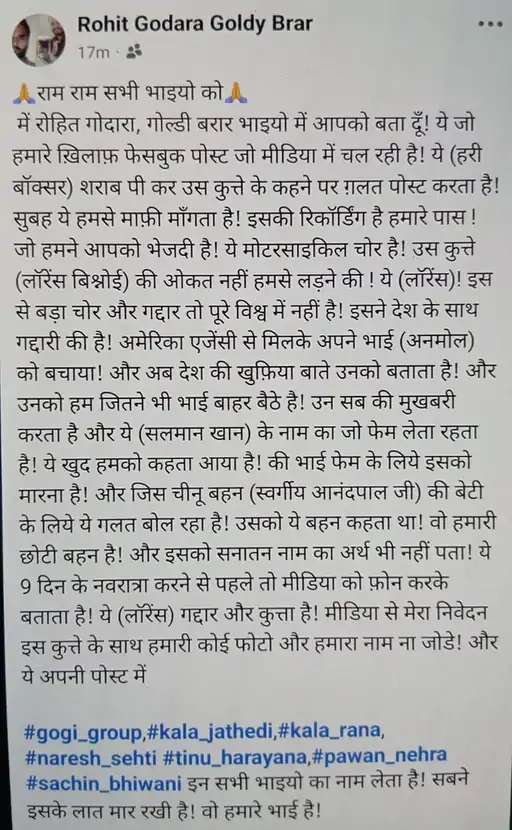 Rohit Godara Goldy Brar
17m ·

🙏राम राम सभी भाइयो को🙏
में रोहित गोदारा, गोल्डी बरार भाइयो में आपको बता दूँ! ये जो हमारे ख़िलाफ़ फेसबुक पोस्ट जो मीडिया में चल रही है! ये (हरी बॉक्सर) शराब पी कर उस कुत्ते के कहने पर ग़लत पोस्ट करता है! सुबह ये हमसे माफ़ी माँगता है! इसकी रिकॉर्डिंग है हमारे पास ! जो हमने आपको भेजदी है! ये मोटरसाइकिल चोर है! उस कुत्ते (लॉरेंस बिश्नोई) की ओकत नहीं हमसे लड़ने की ! ये (लॉरेंस)! इस से बड़ा चोर और गद्दार तो पूरे विश्व में नहीं है! इसने देश के साथ गद्दारी की है! अमेरिका एजेंसी से मिलके अपने भाई (अनमोल) को बचाया! और अब देश की खुफ़िया बाते उनको बताता है! और उनको हम जितने भी भाई बाहर बैठे है! उन सब की मुखबरी करता है और ये (सलमान खान) के नाम का जो फेम लेता रहता है! ये खुद हमको कहता आया है! की भाई फेम के लिये इसको मारना है! और जिस चीनू बहन (स्वर्गीय आनंदपाल जी) की बेटी के लिये ये गलत बोल रहा है! उसको ये बहन कहता था! वो हमारी छोटी बहन है! और इसको सनातन नाम का अर्थ भी नहीं पता! ये 9 दिन के नवरात्रा करने से पहले तो मीडिया को फ़ोन करके बताता है! ये (लॉरेंस) गद्दार और कुत्ता है! मीडिया से मेरा निवेदन इस कुत्ते के साथ हमारी कोई फोटो और हमारा नाम ना जोडे! और ये अपनी पोस्ट में

#gogi_group,#kala_jathedi,#kala_rana, #naresh_sehti #tinu_harayana,#pawan_nehra #sachin_bhiwani इन सभी भाइयो का नाम लेता है! सबने इसके लात मार रखी है! वो हमारे भाई है!